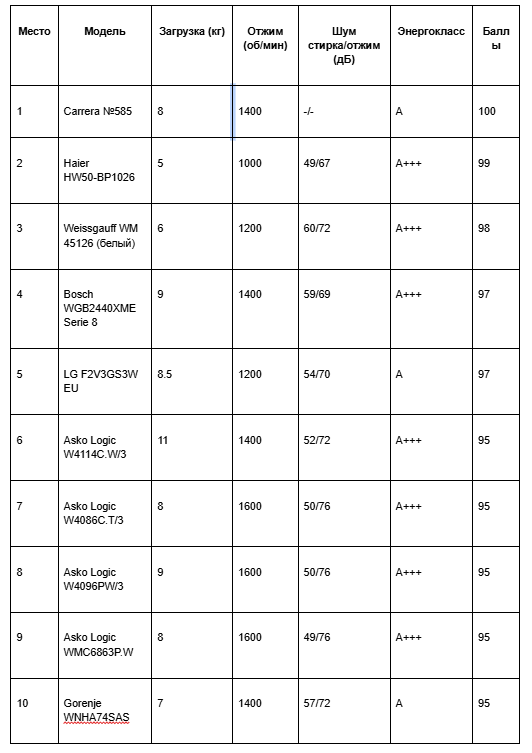 | Место | Модель | Загрузка (кг) | Отжим (об/мин) | Шум стирка/отжим (дБ) | Энергокласс | Баллы |
|---|---|---|---|---|---|---|
| 1 | Carrera №585 | 8 | 1400 | -/- | A | 100 |
| 2 | Haier HW50-BP1026 | 5 | 1000 | 49/67 | A+++ | 99 |
| 3 | Weissgauff WM 45126 (белый) | 6 | 1200 | 60/72 | A+++ | 98 |
| 4 | Bosch WGB2440XME Serie 8 | 9 | 1400 | 59/69 | A+++ | 97 |
| 5 | LG F2V3GS3W EU | 8.5 | 1200 | 54/70 | A | 97 |
| 6 | Asko Logic W4114C.W/3 | 11 | 1400 | 52/72 | A+++ | 95 |
| 7 | Asko Logic W4086C.T/3 | 8 | 1600 | 50/76 | A+++ | 95 |
| 8 | Asko Logic W4096PW/3 | 9 | 1600 | 50/76 | A+++ | 95 |
| 9 | Asko Logic WMC6863P.W | 8 | 1600 | 49/76 | A+++ | 95 |
| 10 | Gorenje WNHA74SAS | 7 | 1400 | 57/72 | A | 95 |